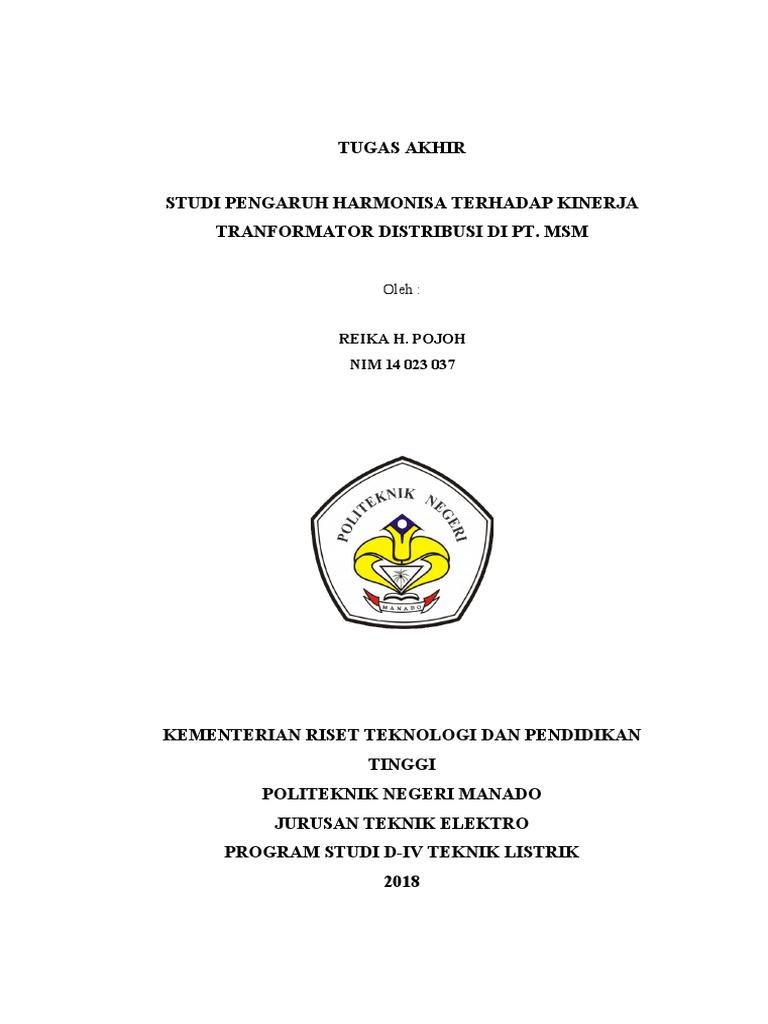 TUGAS AKHIR

STUDI PENGARUH HARMONISA TERHADAP KINERJA TRANFORMATOR DISTRIBUSI DI PT. MSM

Oleh :

REIKA H. POJOH
NIM 14 023 037

POLITEKNIK NEGERI
MANADO

KEMENTERIAN RISET TEKNOLOGI DAN PENDIDIKAN TINGGI
POLITEKNIK NEGERI MANADO
JURUSAN TEKNIK ELEKTRO
PROGRAM STUDI D-IV TEKNIK LISTRIK
2018